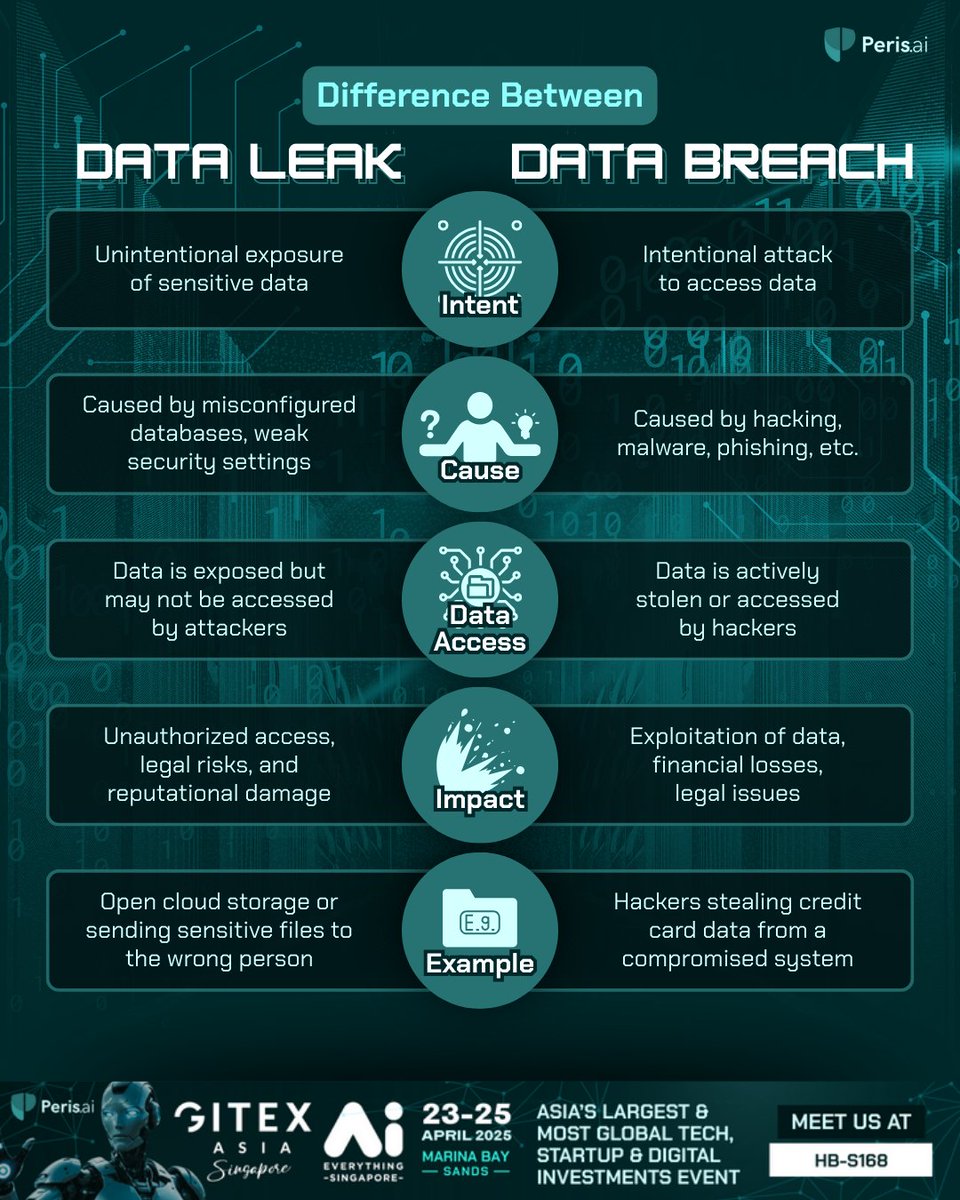 Peris.ai

Difference Between

DATA LEAK

DATA BREACH

Unintentional exposure of sensitive data

Intent

Intentional attack to access data

Caused by misconfigured databases, weak security settings

Cause

Caused by hacking, malware, phishing, etc.

Data is exposed but may not be accessed by attackers

Data Access

Data is actively stolen or accessed by hackers

Unauthorized access, legal risks, and reputational damage

Impact

Exploitation of data, financial losses, legal issues

Open cloud storage or sending sensitive files to the wrong person

E.g.

Example

Hackers stealing credit card data from a compromised system

Peris.ai

GITEX ASIA Singapore

Ai EVERYTHING -SINGAPORE-

23-25 APRIL 2025 MARINA BAY SANDS

ASIA'S LARGEST & MOST GLOBAL TECH, STARTUP & DIGITAL INVESTMENTS EVENT

MEET US AT

HB-S168